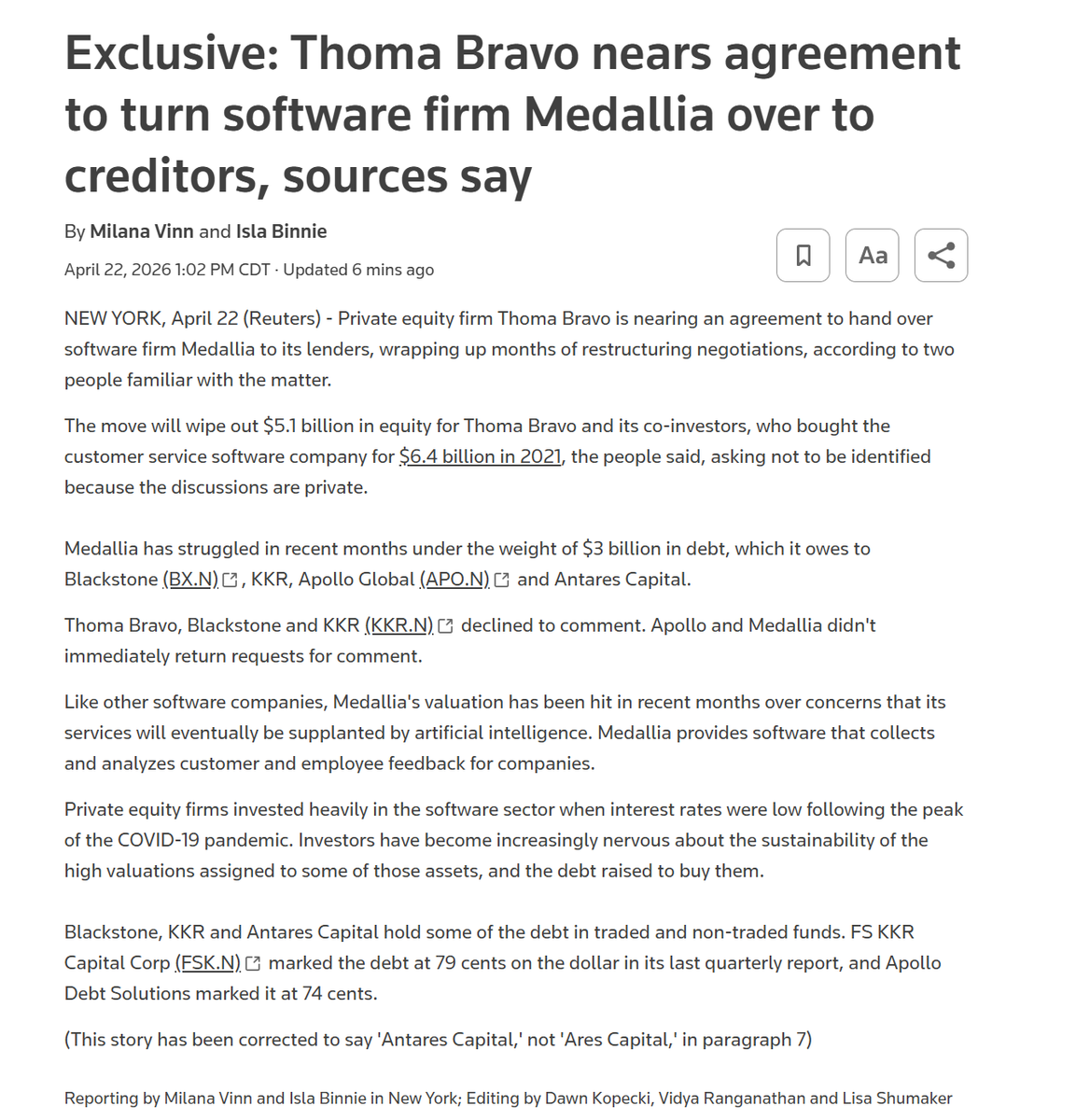 Exclusive: Thoma Bravo nears agreement to turn software firm Medallia over to creditors, sources say

By Milana Vinn and Isla Binnie

April 22, 2026 1:02 PM CDT · Updated 6 mins ago

Aa

NEW YORK, April 22 (Reuters) - Private equity firm Thoma Bravo is nearing an agreement to hand over software firm Medallia to its lenders, wrapping up months of restructuring negotiations, according to two people familiar with the matter.

The move will wipe out $5.1 billion in equity for Thoma Bravo and its co-investors, who bought the customer service software company for $6.4 billion in 2021, the people said, asking not to be identified because the discussions are private.

Medallia has struggled in recent months under the weight of $3 billion in debt, which it owes to Blackstone (BX.N), KKR, Apollo Global (APO.N) and Antares Capital.

Thoma Bravo, Blackstone and KKR (KKR.N) declined to comment. Apollo and Medallia didn't immediately return requests for comment.

Like other software companies, Medallia's valuation has been hit in recent months over concerns that its services will eventually be supplanted by artificial intelligence. Medallia provides software that collects and analyzes customer and employee feedback for companies.

Private equity firms invested heavily in the software sector when interest rates were low following the peak of the COVID-19 pandemic. Investors have become increasingly nervous about the sustainability of the high valuations assigned to some of those assets, and the debt raised to buy them.

Blackstone, KKR and Antares Capital hold some of the debt in traded and non-traded funds. FS KKR Capital Corp (FSK.N) marked the debt at 79 cents on the dollar in its last quarterly report, and Apollo Debt Solutions marked it at 74 cents.

(This story has been corrected to say 'Antares Capital,' not 'Ares Capital,' in paragraph 7)

Reporting by Milana Vinn and Isla Binnie in New York; Editing by Dawn Kopecki, Vidya Ranganathan and Lisa Shumaker